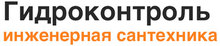 Гидроконтроль
инженерная сантехника